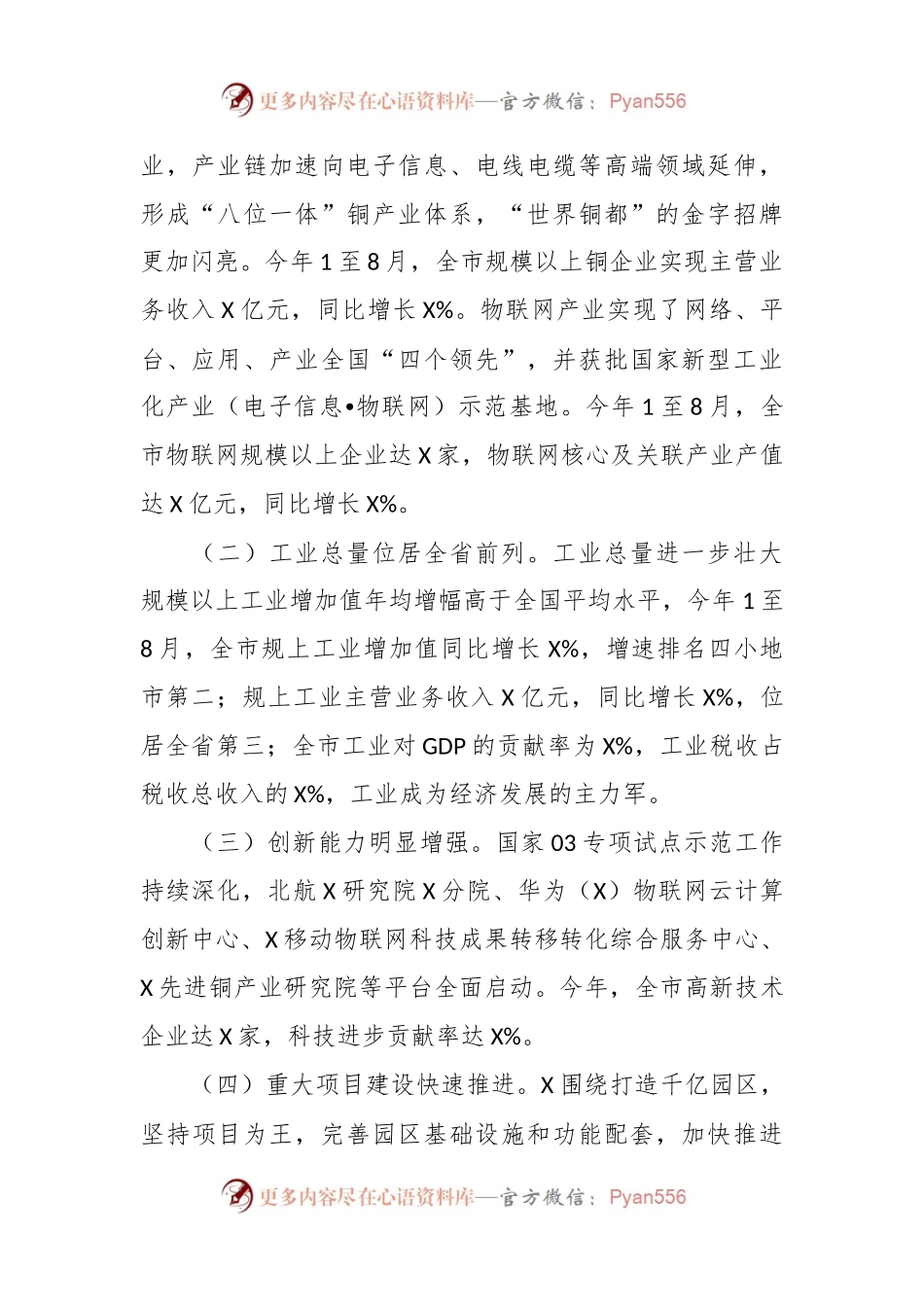 更多内容尽在心语资料库—官方微信：Pyan556

业，产业链加速向电子信息、电线电缆等高端领域延伸，形成“八位一体”铜产业体系，“世界铜都”的金字招牌更加闪亮。今年1至8月，全市规模以上铜企业实现主营业务收入X亿元，同比增长X%。物联网产业实现了网络、平台、应用、产业全国“四个领先”，并获批国家新型工业化产业（电子信息•物联网）示范基地。今年1至8月，全市物联网规模以上企业达X家，物联网核心及关联产业产值达X亿元，同比增长X%。

（二）工业总量位居全省前列。工业总量进一步壮大规模以上工业增加值年均增幅高于全国平均水平，今年1至8月，全市规上工业增加值同比增长X%，增速排名四小地市第二；规上工业主营业务收入X亿元，同比增长X%，位居全省第三；全市工业对GDP的贡献率为X%，工业税收占税收总收入的X%，工业成为经济发展的主力军。

（三）创新能力明显增强。国家03专项试点示范工作持续深化，北航X研究院X分院、华为（X）物联网云计算创新中心、X移动物联网科技成果转移转化综合服务中心、X先进铜产业研究院等平台全面启动。今年，全市高新技术企业达X家，科技进步贡献率达X%。

（四）重大项目建设快速推进。X围绕打造千亿园区，坚持项目为王，完善园区基础设施和功能配套，加快推进

更多内容尽在心语资料库—官方微信：Pyan556